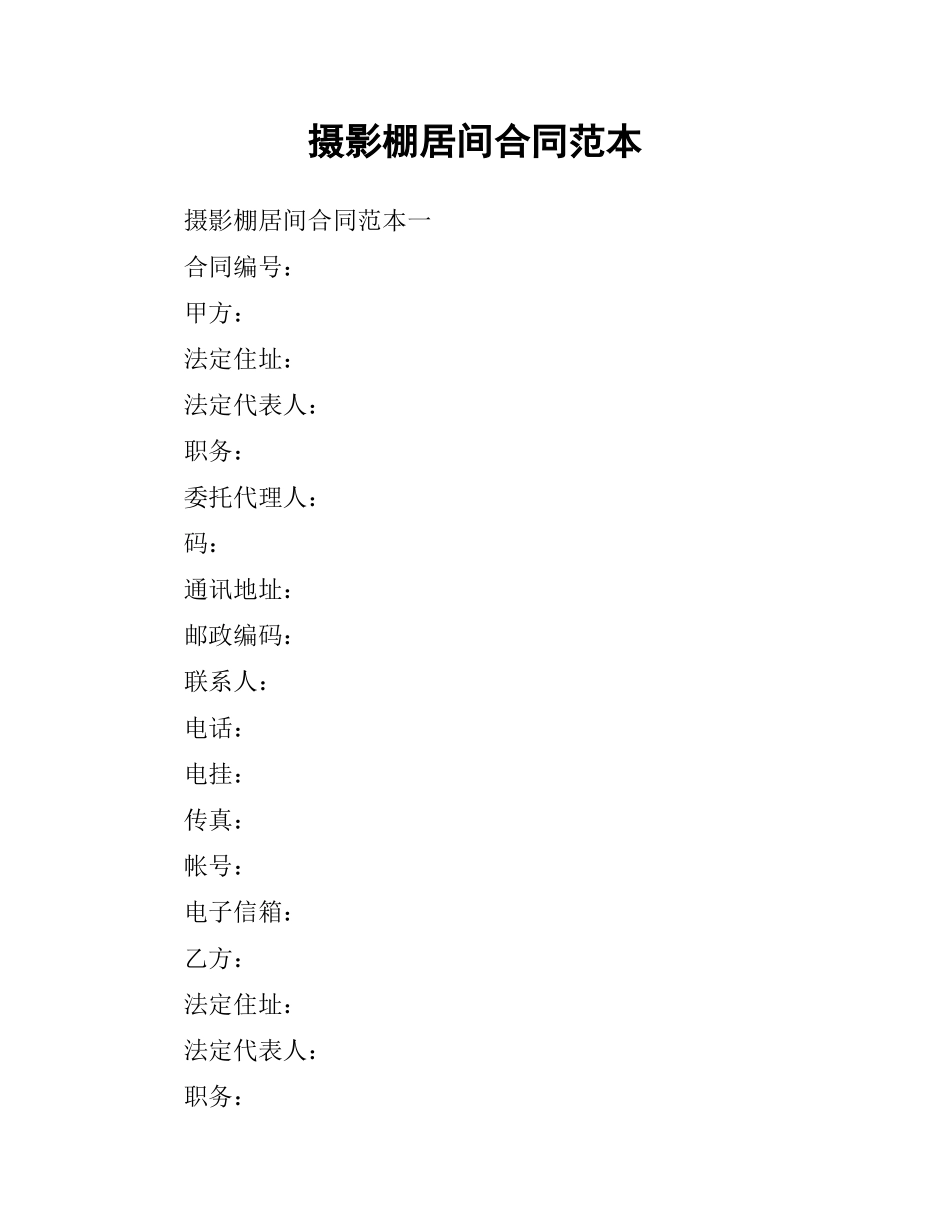 摄影棚居间合同范本

摄影棚居间合同范本一

合同编号：

甲方：

法定住址：

法定代表人：

职务：

委托代理人：

码：

通讯地址：

邮政编码：

联系人：

电话：

电挂：

传真：

帐号：

电子信箱：

乙方：

法定住址：

法定代表人：

职务：